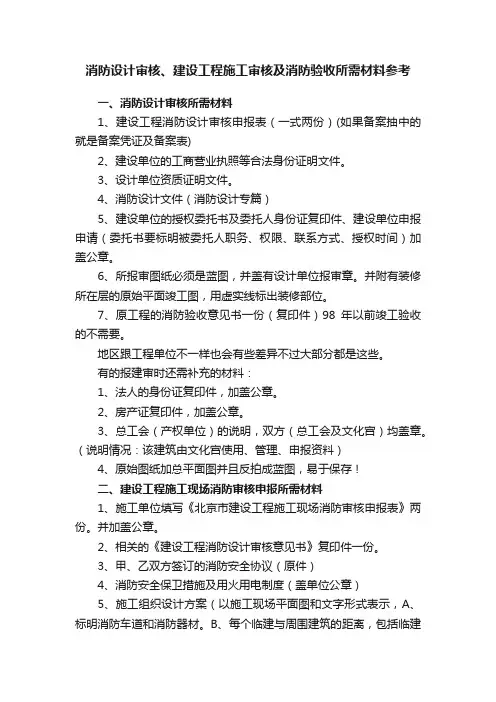 消防设计审核、建设工程施工审核及消防验收所需材料参考

一、消防设计审核所需材料

1、建设工程消防设计审核申报表（一式两份）(如果备案抽中的就是备案凭证及备案表)

2、建设单位的工商营业执照等合法身份证明文件。

3、设计单位资质证明文件。

4、消防设计文件（消防设计专篇）

5、建设单位的授权委托书及委托人身份证复印件、建设单位申报申请（委托书要标明被委托人职务、权限、联系方式、授权时间）加盖公章。

6、所报审图纸必须是蓝图，并盖有设计单位报审章。并附有装修所在层的原始平面竣工图，用虚实线标出装修部位。

7、原工程的消防验收意见书一份（复印件）98 年以前竣工验收的不需要。

地区跟工程单位不一样也会有些差异不过大部分都是这些。

有的报建审时还需补充的材料：

1、法人的身份证复印件，加盖公章。

2、房产证复印件，加盖公章。

3、总工会（产权单位）的说明，双方（总工会及文化宫）均盖章。（说明情况：该建筑由文化宫使用、管理、申报资料）

4、原始图纸加总平面图并且反拍成蓝图，易于保存！

二、建设工程施工现场消防审核申报所需材料

1、施工单位填写《北京市建设工程施工现场消防审核申报表》两份。并加盖公章。

2、相关的《建设工程消防设计审核意见书》复印件一份。

3、甲、乙双方签订的消防安全协议（原件）

4、消防安全保卫措施及用火用电制度（盖单位公章）

5、施工组织设计方案（以施工现场平面图和文字形式表示，A、标明消防车道和消防器材。B、每个临建与周围建筑的距离，包括临建